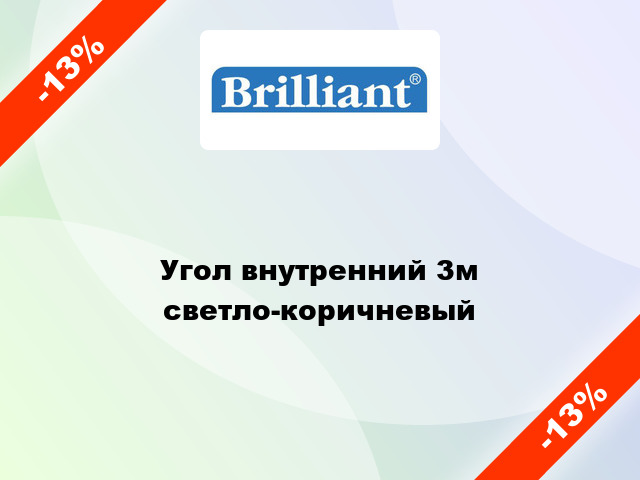 -13%

Brilliant®

Угол внутренний 3м светло-коричневый

-13%